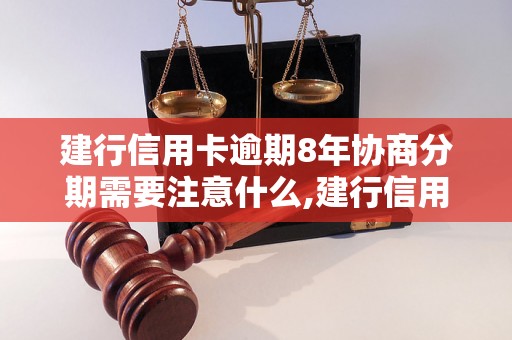 建行信用卡逾期8年协商分期需要注意什么,建行信用